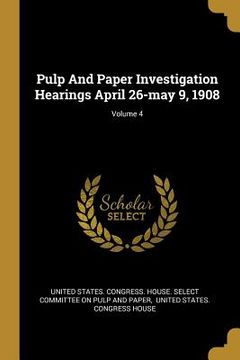 Pulp And Paper Investigation Hearings April 26-may 9, 1908

Volume 4

Scholar SELECT

UNITED STATES. CONGRESS. HOUSE. SELECT COMMITTEE ON PULP AND PAPER, UNITED STATES. CONGRESS HOUSE